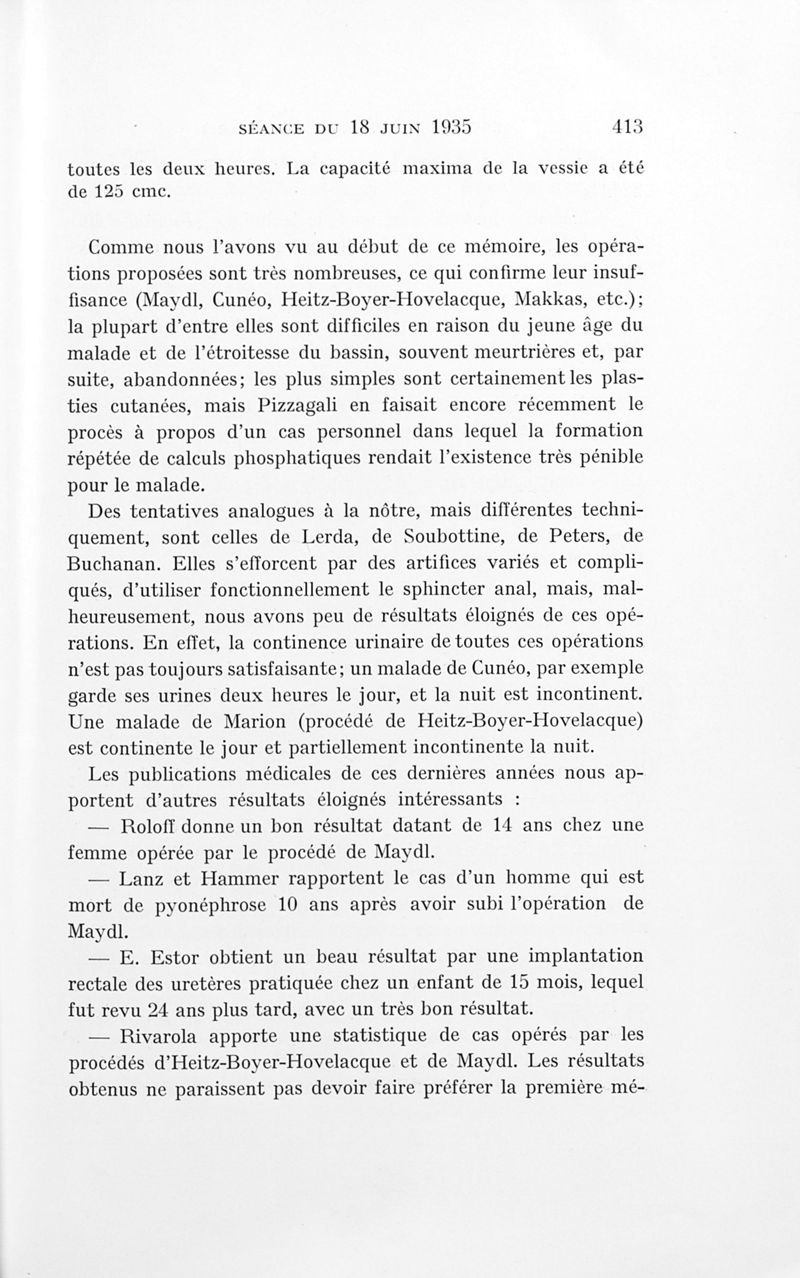 SÉANCE DU 18 JUIN 1935 413

toutes les deux heures. La capacité maxima de la vessie a été de 125 cmc.

Comme nous l'avons vu au début de ce mémoire, les opérations proposées sont très nombreuses, ce qui confirme leur insuffisance (Maydl, Cunéo, Heitz-Boyer-Hovelacque, Makkas, etc.); la plupart d'entre elles sont difficiles en raison du jeune âge du malade et de l'étroitesse du bassin, souvent meurtrières et, par suite, abandonnées; les plus simples sont certainement les plasties cutanées, mais Pizzagali en faisait encore récemment le procès à propos d'un cas personnel dans lequel la formation répétée de calculs phosphatiques rendait l'existence très pénible pour le malade.

Des tentatives analogues à la nôtre, mais différentes techniquement, sont celles de Lerda, de Soubottine, de Peters, de Buchanan. Elles s'efforcent par des artifices variés et compliqués, d'utiliser fonctionnellement le sphincter anal, mais, malheureusement, nous avons peu de résultats éloignés de ces opérations. En effet, la continence urinaire de toutes ces opérations n'est pas toujours satisfaisante; un malade de Cunéo, par exemple garde ses urines deux heures le jour, et la nuit est incontinent. Une malade de Marion (procédé de Heitz-Boyer-Hovelacque) est continente le jour et partiellement incontinente la nuit.

Les publications médicales de ces dernières années nous apportent d'autres résultats éloignés intéressants :

— Roloff donne un bon résultat datant de 14 ans chez une femme opérée par le procédé de Maydl.

— Lanz et Hammer rapportent le cas d'un homme qui est mort de pyonéphrose 10 ans après avoir subi l'opération de Maydl.

— E. Estor obtient un beau résultat par une implantation rectale des uretères pratiquée chez un enfant de 15 mois, lequel fut revu 24 ans plus tard, avec un très bon résultat.

— Rivarola apporte une statistique de cas opérés par les procédés d'Heitz-Boyer-Hovelacque et de Maydl. Les résultats obtenus ne paraissent pas devoir faire préférer la première mé-